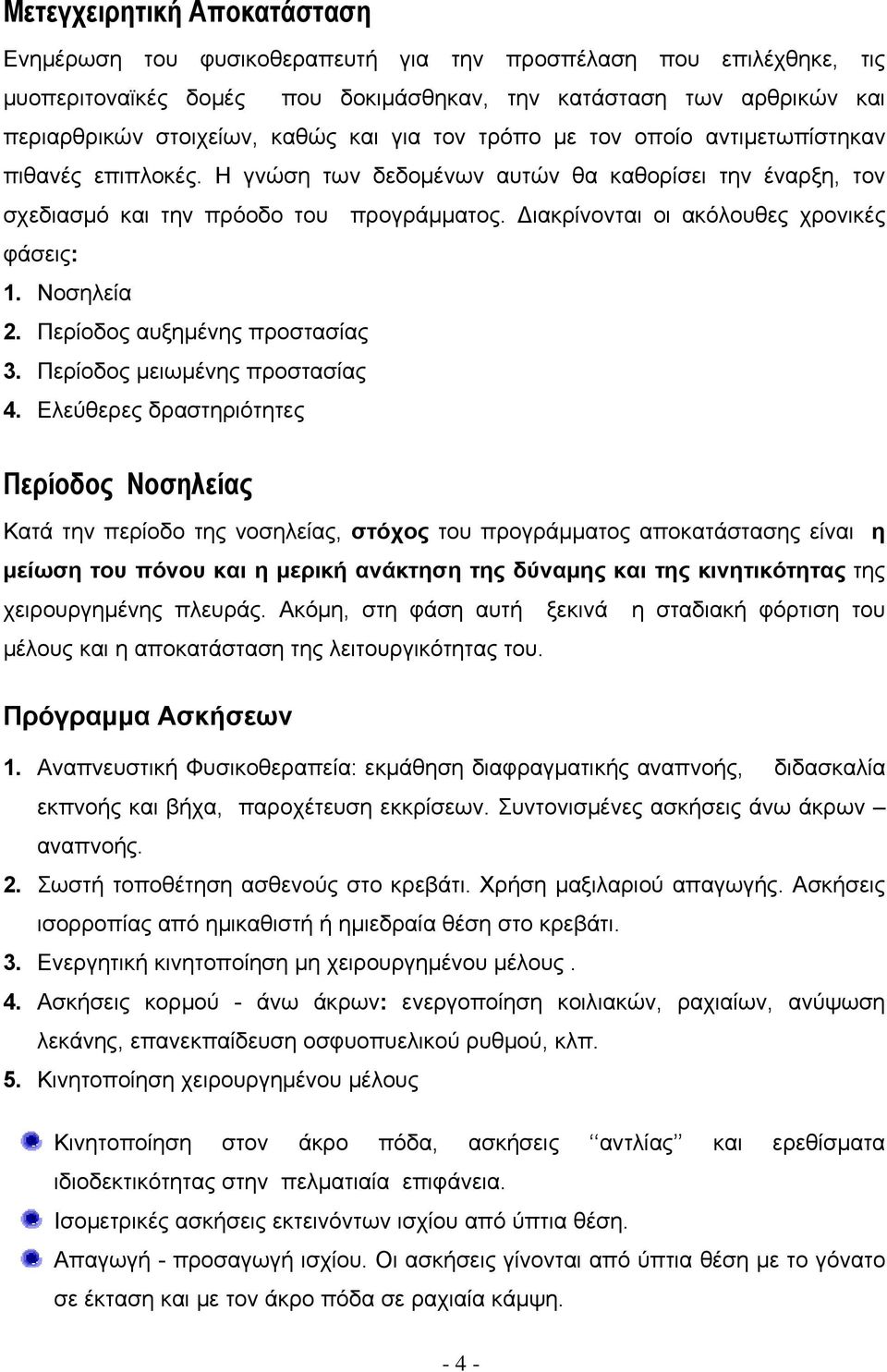 Μετεγχειρητική Αποκατάσταση

Ενημέρωση του φυσικοθεραπευτή για την προσπέλαση που επιλέχθηκε, τις μυοπεριτοναϊκές δομές που δοκιμάσθηκαν, την κατάσταση των αρθρικών και περιαρθρικών στοιχείων, καθώς και για τον τρόπο με τον οποίο αντιμετωπίστηκαν πιθανές επιπλοκές. Η γνώση των δεδομένων αυτών θα καθορίσει την έναρξη, τον σχεδιασμό και την πρόοδο του προγράμματος. Διακρίνονται οι ακόλουθες χρονικές φάσεις:

1. Νοσηλεία
2. Περίοδος αυξημένης προστασίας
3. Περίοδος μειωμένης προστασίας
4. Ελεύθερες δραστηριότητες

Περίοδος Νοσηλείας

Κατά την περίοδο της νοσηλείας, στόχος του προγράμματος αποκατάστασης είναι η μείωση του πόνου και η μερική ανάκτηση της δύναμης και της κινητικότητας της χειρουργημένης πλευράς. Ακόμη, στη φάση αυτή ξεκινά η σταδιακή φόρτιση του μέλους και η αποκατάσταση της λειτουργικότητας του.

Πρόγραμμα Ασκήσεων

1. Αναπνευστική Φυσικοθεραπεία: εκμάθηση διαφραγματικής αναπνοής, διδασκαλία εκπνοής και βήχα, παροχέτευση εκκρίσεων. Συντονισμένες ασκήσεις άνω άκρων – αναπνοής.
2. Σωστή τοποθέτηση ασθενούς στο κρεβάτι. Χρήση μαξιλαριού απαγωγής. Ασκήσεις ισορροπίας από ημικαθιστή ή ημιεδραία θέση στο κρεβάτι.
3. Ενεργητική κινητοποίηση μη χειρουργημένου μέλους .
4. Ασκήσεις κορμού - άνω άκρων: ενεργοποίηση κοιλιακών, ραχιαίων, ανύψωση λεκάνης, επανεκπαίδευση οσφυοπυελικού ρυθμού, κλπ.
5. Κινητοποίηση χειρουργημένου μέλους

Κινητοποίηση στον άκρο πόδα, ασκήσεις ‘‘αντλίας’’ και ερεθίσματα ιδιοδεκτικότητας στην πελματιαία επιφάνεια.

Ισομετρικές ασκήσεις εκτεινόντων ισχίου από ύπτια θέση.

Απαγωγή - προσαγωγή ισχίου. Οι ασκήσεις γίνονται από ύπτια θέση με το γόνατο σε έκταση και με τον άκρο πόδα σε ραχιαία κάμψη.

- 4 -